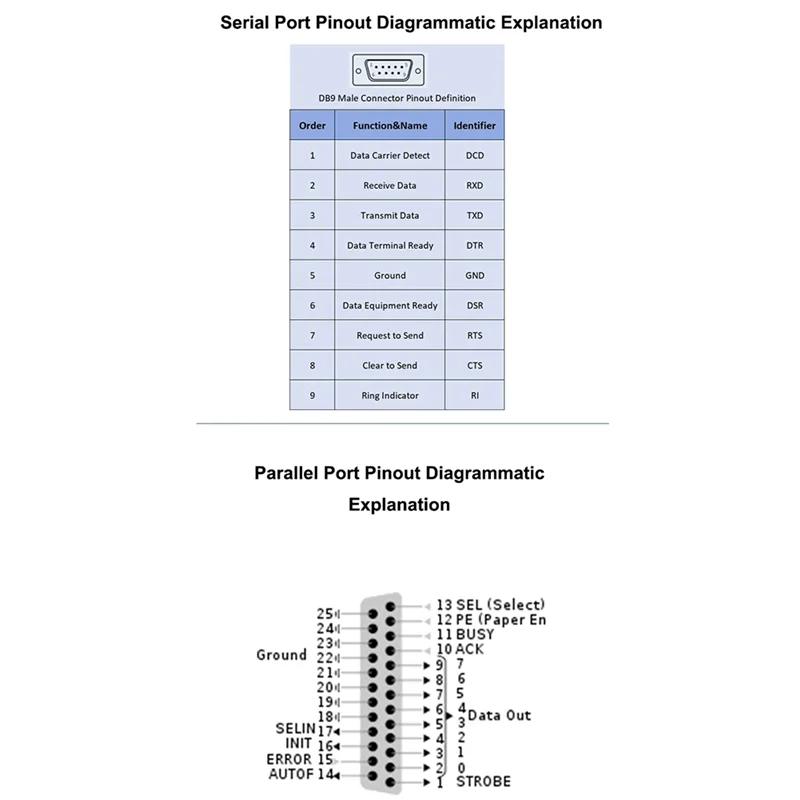 Serial Port Pinout Diagrammatic Explanation

DB9 Male Connector Pinout Definition

| Order | Function&Name | Identifier |
|---|---|---|
| 1 | Data Carrier Detect | DCD |
| 2 | Receive Data | RXD |
| 3 | Transmit Data | TXD |
| 4 | Data Terminal Ready | DTR |
| 5 | Ground | GND |
| 6 | Data Equipment Ready | DSR |
| 7 | Request to Send | RTS |
| 8 | Clear to Send | CTS |
| 9 | Ring Indicator | RI |

Parallel Port Pinout Diagrammatic Explanation

25
24
23
Ground 22
21
20
19
18
SELIN 17
INIT 16
ERROR 15
AUTOF 14

13 SEL (Select)
12 PE (Paper En
11 BUSY
10 ACK
9 7
8 6
7 5
6 4
5 3
4 2
3 1
2 0
1 STROBE
Data Out